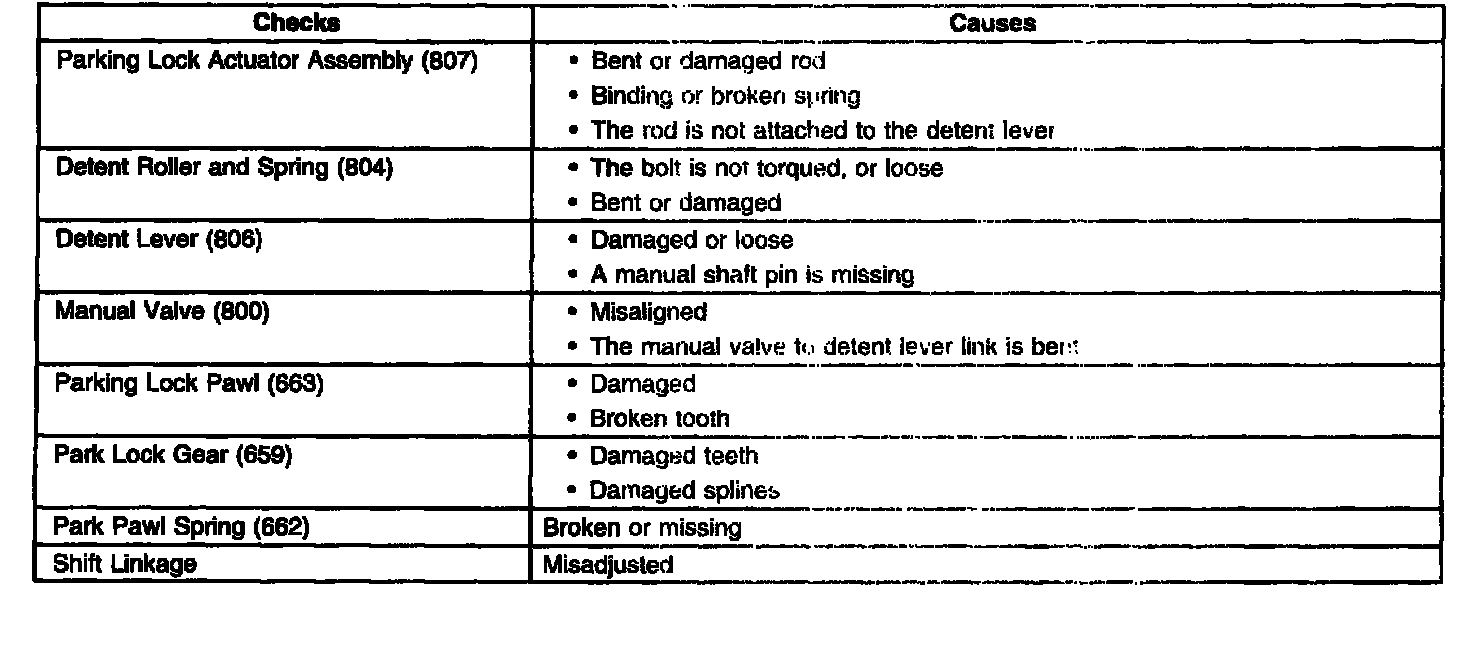 | Checks | Causes |
|---|---|
| Parking Lock Actuator Assembly (807) | • Bent or damaged rod<br>• Binding or broken spring<br>• The rod is not attached to the detent lever |
| Detent Roller and Spring (804) | • The bolt is not torqued, or loose<br>• Bent or damaged |
| Detent Lever (806) | • Damaged or loose<br>• A manual shaft pin is missing |
| Manual Valve (800) | • Misaligned<br>• The manual valve to detent lever link is bent |
| Parking Lock Pawl (663) | • Damaged<br>• Broken tooth |
| Park Lock Gear (659) | • Damaged teeth<br>• Damaged splines |
| Park Pawl Spring (662) | Broken or missing |
| Shift Linkage | Misadjusted |